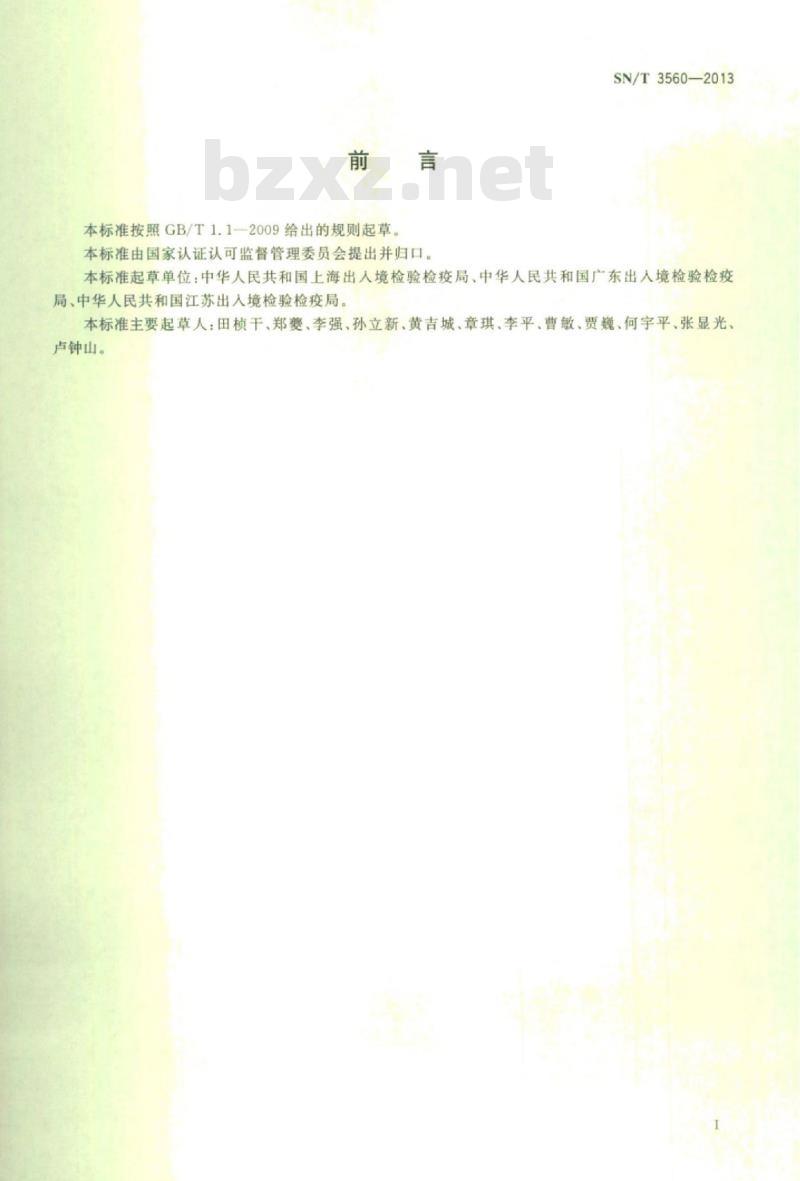 SN/T 3560—2013

前　言

bzxz.net

本标准按照 GB/T 1.1—2009 给出的规则起草。

本标准由国家认证认可监督管理委员会提出并归口。

本标准起草单位：中华人民共和国上海出入境检验检疫局、中华人民共和国广东出入境检验检疫局、中华人民共和国江苏出入境检验检疫局。

本标准主要起草人：田桢干、郑夔、李强、孙立新、黄吉城、章琪、李平、曹敏、贾巍、何宇平、张显光、卢钟山。

I